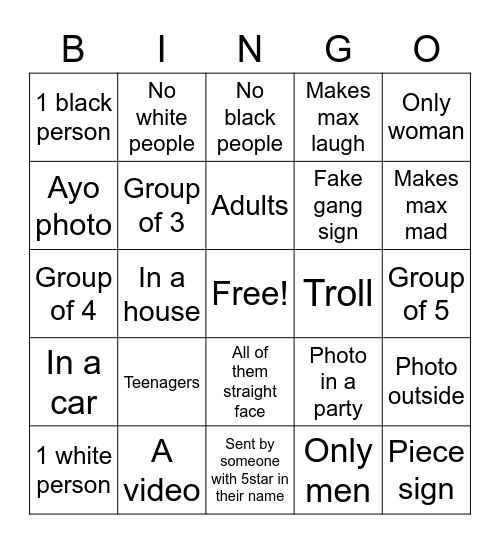 | B | I | N | G | O |
|---|---|---|---|---|
| 1 black person | No white people | No black people | Makes max laugh | Only woman |
| Ayo photo | Group of 3 | Adults | Fake gang sign | Makes max mad |
| Group of 4 | In a house | Free! | Troll | Group of 5 |
| In a car | Teenagers | All of them straight face | Photo in a party | Photo outside |
| 1 white person | A video | Sent by someone with 5star in their name | Only men | Piece sign |